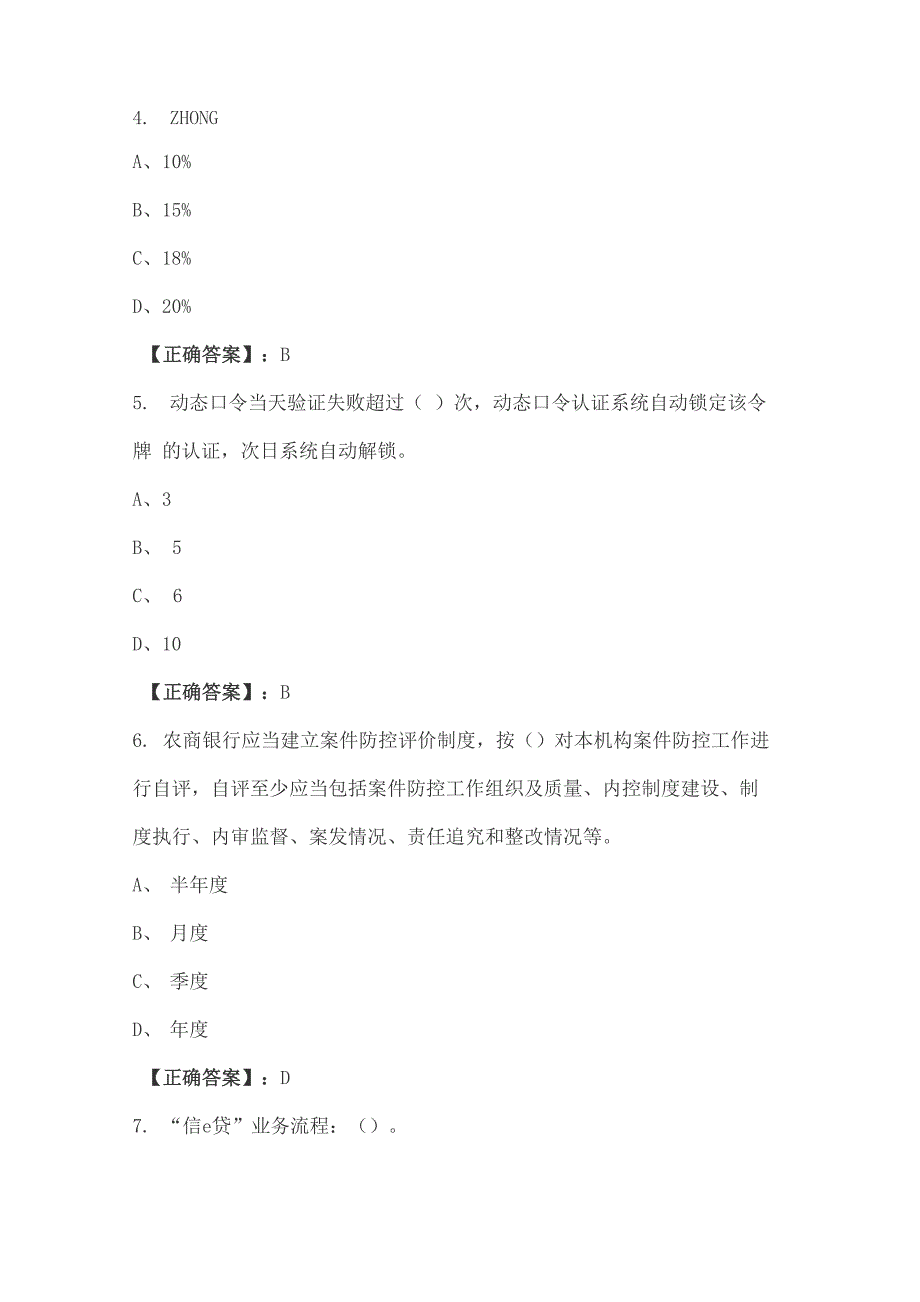 4. ZHONG

A、10%

B、15%

C、18%

D、20%

【正确答案】：B

5. 动态口令当天验证失败超过（ ）次，动态口令认证系统自动锁定该令牌 的认证，次日系统自动解锁。

A、3

B、 5

C、 6

D、10

【正确答案】：B

6. 农商银行应当建立案件防控评价制度，按（）对本机构案件防控工作进行自评，自评至少应当包括案件防控工作组织及质量、内控制度建设、制度执行、内审监督、案发情况、责任追究和整改情况等。

A、 半年度

B、 月度

C、 季度

D、 年度

【正确答案】：D

7. “信e贷”业务流程：（）。